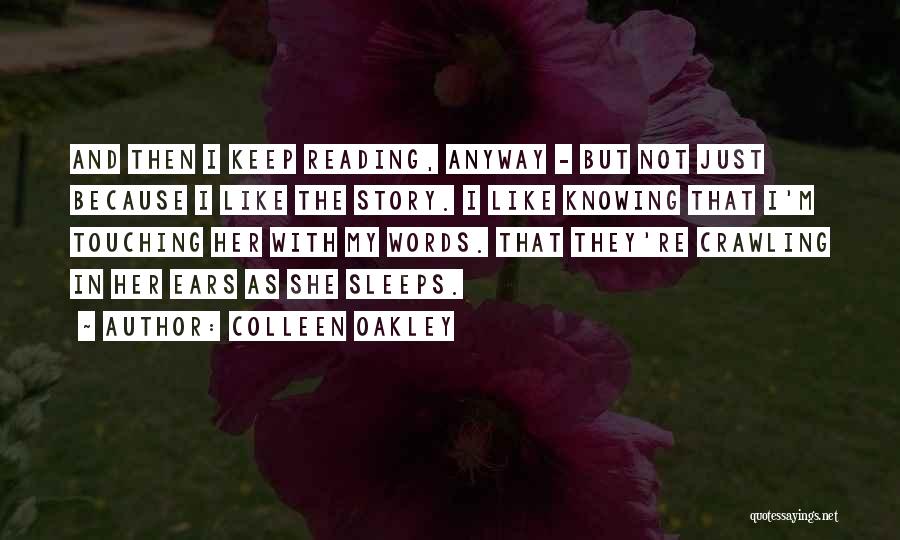 AND THEN I KEEP READING, ANYWAY - BUT NOT JUST BECAUSE I LIKE THE STORY. I LIKE KNOWING THAT I'M TOUCHING HER WITH MY WORDS. THAT THEY'RE CRAWLING IN HER EARS AS SHE SLEEPS.

~ AUTHOR: COLLEEN OAKLEY

quotessayings.net